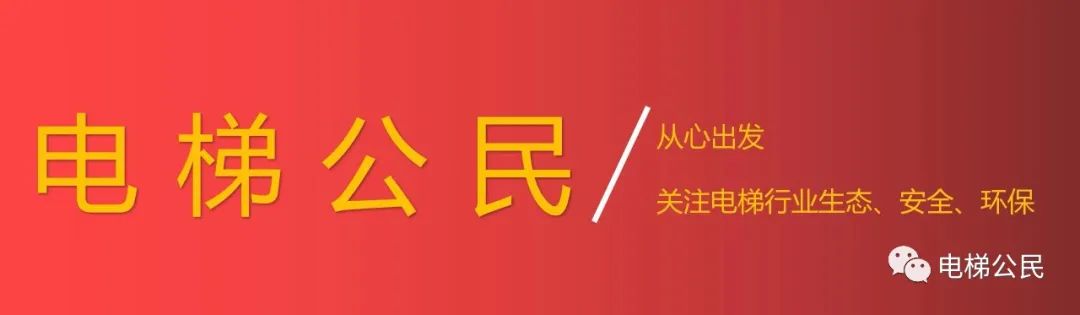 电梯公民

从心出发

关注电梯行业生态、安全、环保

电梯公民